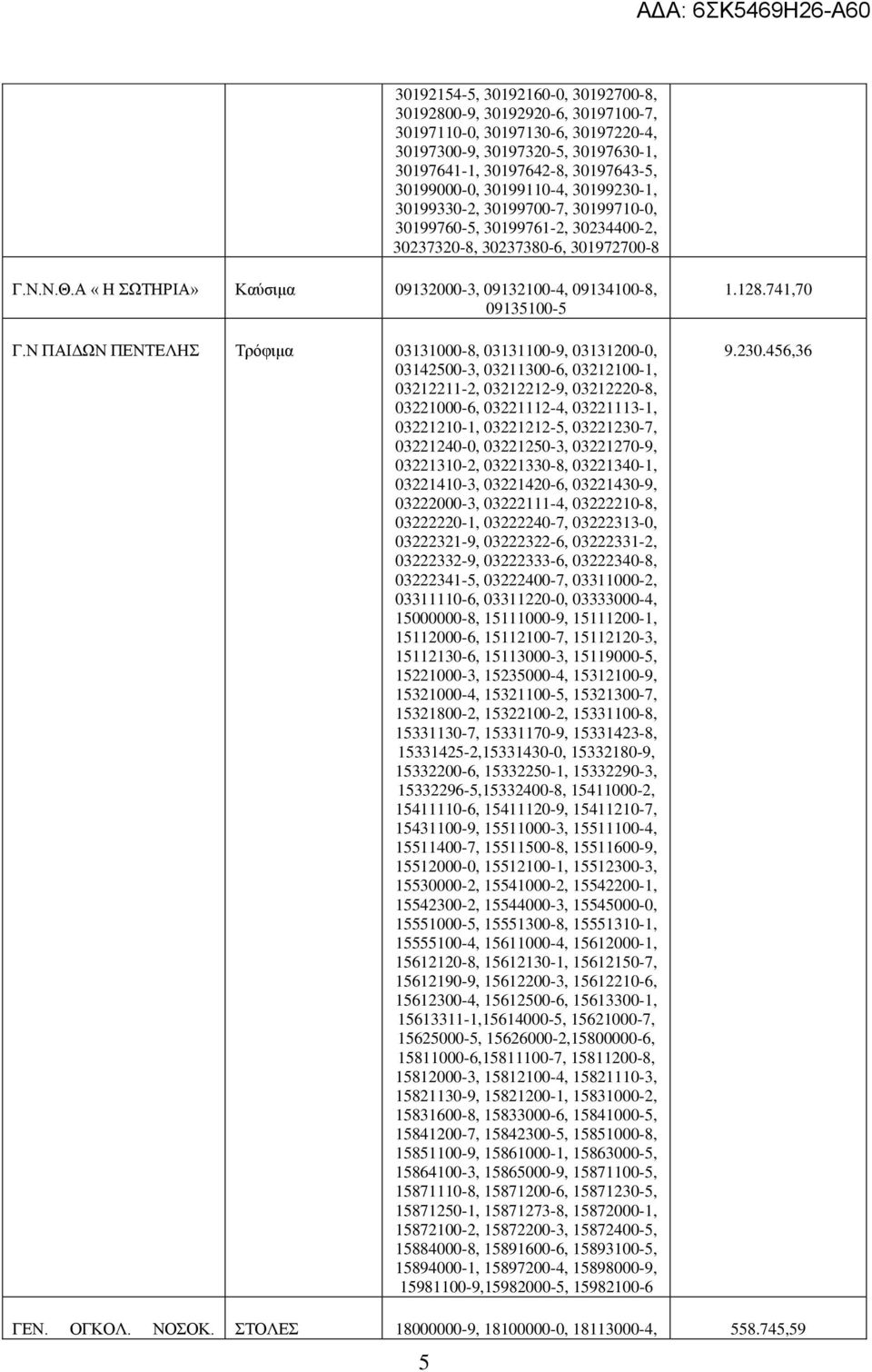 ΑΔΑ: 6ΣΚ5469Η26-Α60

| | | | |
|---|---|---|---|
| | | 30192154-5, 30192160-0, 30192700-8, 30192800-9, 30192920-6, 30197100-7, 30197110-0, 30197130-6, 30197220-4, 30197300-9, 30197320-5, 30197630-1, 30197641-1, 30197642-8, 30197643-5, 30199000-0, 30199110-4, 30199230-1, 30199330-2, 30199700-7, 30199710-0, 30199760-5, 30199761-2, 30234400-2, 30237320-8, 30237380-6, 301972700-8 | |
| Γ.Ν.Ν.Θ.Α « Η ΣΩΤΗΡΙΑ» | Καύσιμα | 09132000-3, 09132100-4, 09134100-8, 09135100-5 | 1.128.741,70 |
| Γ.Ν ΠΑΙΔΩΝ ΠΕΝΤΕΛΗΣ | Τρόφιμα | 03131000-8, 03131100-9, 03131200-0, 03142500-3, 03211300-6, 03212100-1, 03212211-2, 03212212-9, 03212220-8, 03221000-6, 03221112-4, 03221113-1, 03221210-1, 03221212-5, 03221230-7, 03221240-0, 03221250-3, 03221270-9, 03221310-2, 03221330-8, 03221340-1, 03221410-3, 03221420-6, 03221430-9, 03222000-3, 03222111-4, 03222210-8, 03222220-1, 03222240-7, 03222313-0, 03222321-9, 03222322-6, 03222331-2, 03222332-9, 03222333-6, 03222340-8, 03222341-5, 03222400-7, 03311000-2, 03311110-6, 03311220-0, 03333000-4, 15000000-8, 15111000-9, 15111200-1, 15112000-6, 15112100-7, 15112120-3, 15112130-6, 15113000-3, 15119000-5, 15221000-3, 15235000-4, 15312100-9, 15321000-4, 15321100-5, 15321300-7, 15321800-2, 15322100-2, 15331100-8, 15331130-7, 15331170-9, 15331423-8, 15331425-2,15331430-0, 15332180-9, 15332200-6, 15332250-1, 15332290-3, 15332296-5,15332400-8, 15411000-2, 15411110-6, 15411120-9, 15411210-7, 15431100-9, 15511000-3, 15511100-4, 15511400-7, 15511500-8, 15511600-9, 15512000-0, 15512100-1, 15512300-3, 15530000-2, 15541000-2, 15542200-1, 15542300-2, 15544000-3, 15545000-0, 15551000-5, 15551300-8, 15551310-1, 15555100-4, 15611000-4, 15612000-1, 15612120-8, 15612130-1, 15612150-7, 15612190-9, 15612200-3, 15612210-6, 15612300-4, 15612500-6, 15613300-1, 15613311-1,15614000-5, 15621000-7, 15625000-5, 15626000-2,15800000-6, 15811000-6,15811100-7, 15811200-8, 15812000-3, 15812100-4, 15821110-3, 15821130-9, 15821200-1, 15831000-2, 15831600-8, 15833000-6, 15841000-5, 15841200-7, 15842300-5, 15851000-8, 15851100-9, 15861000-1, 15863000-5, 15864100-3, 15865000-9, 15871100-5, 15871110-8, 15871200-6, 15871230-5, 15871250-1, 15871273-8, 15872000-1, 15872100-2, 15872200-3, 15872400-5, 15884000-8, 15891600-6, 15893100-5, 15894000-1, 15897200-4, 15898000-9, 15981100-9,15982000-5, 15982100-6 | 9.230.456,36 |
| ΓΕΝ. ΟΓΚΟΛ. ΝΟΣΟΚ. | ΣΤΟΛΕΣ | 18000000-9, 18100000-0, 18113000-4, | 558.745,59 |

5